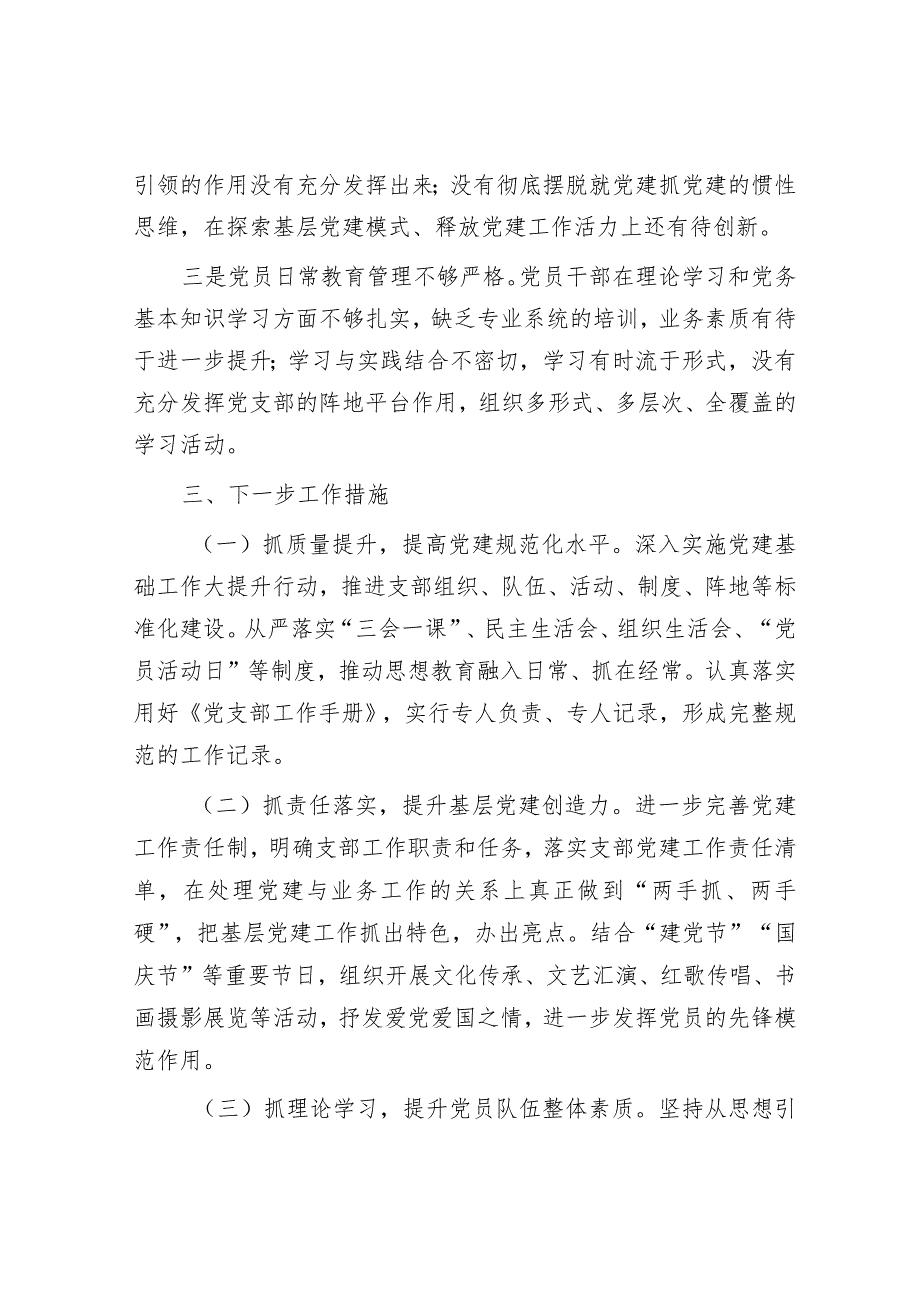 引领的作用没有充分发挥出来；没有彻底摆脱就党建抓党建的惯性思维，在探索基层党建模式、释放党建工作活力上还有待创新。

三是党员日常教育管理不够严格。党员干部在理论学习和党务基本知识学习方面不够扎实，缺乏专业系统的培训，业务素质有待于进一步提升；学习与实践结合不密切，学习有时流于形式，没有充分发挥党支部的阵地平台作用，组织多形式、多层次、全覆盖的学习活动。

三、下一步工作措施

（一）抓质量提升，提高党建规范化水平。深入实施党建基础工作大提升行动，推进支部组织、队伍、活动、制度、阵地等标准化建设。从严落实“三会一课”、民主生活会、组织生活会、“党员活动日”等制度，推动思想教育融入日常、抓在经常。认真落实用好《党支部工作手册》，实行专人负责、专人记录，形成完整规范的工作记录。

（二）抓责任落实，提升基层党建创造力。进一步完善党建工作责任制，明确支部工作职责和任务，落实支部党建工作责任清单，在处理党建与业务工作的关系上真正做到“两手抓、两手硬”，把基层党建工作抓出特色，办出亮点。结合“建党节”“国庆节”等重要节日，组织开展文化传承、文艺汇演、红歌传唱、书画摄影展览等活动，抒发爱党爱国之情，进一步发挥党员的先锋模范作用。

（三）抓理论学习，提升党员队伍整体素质。坚持从思想引